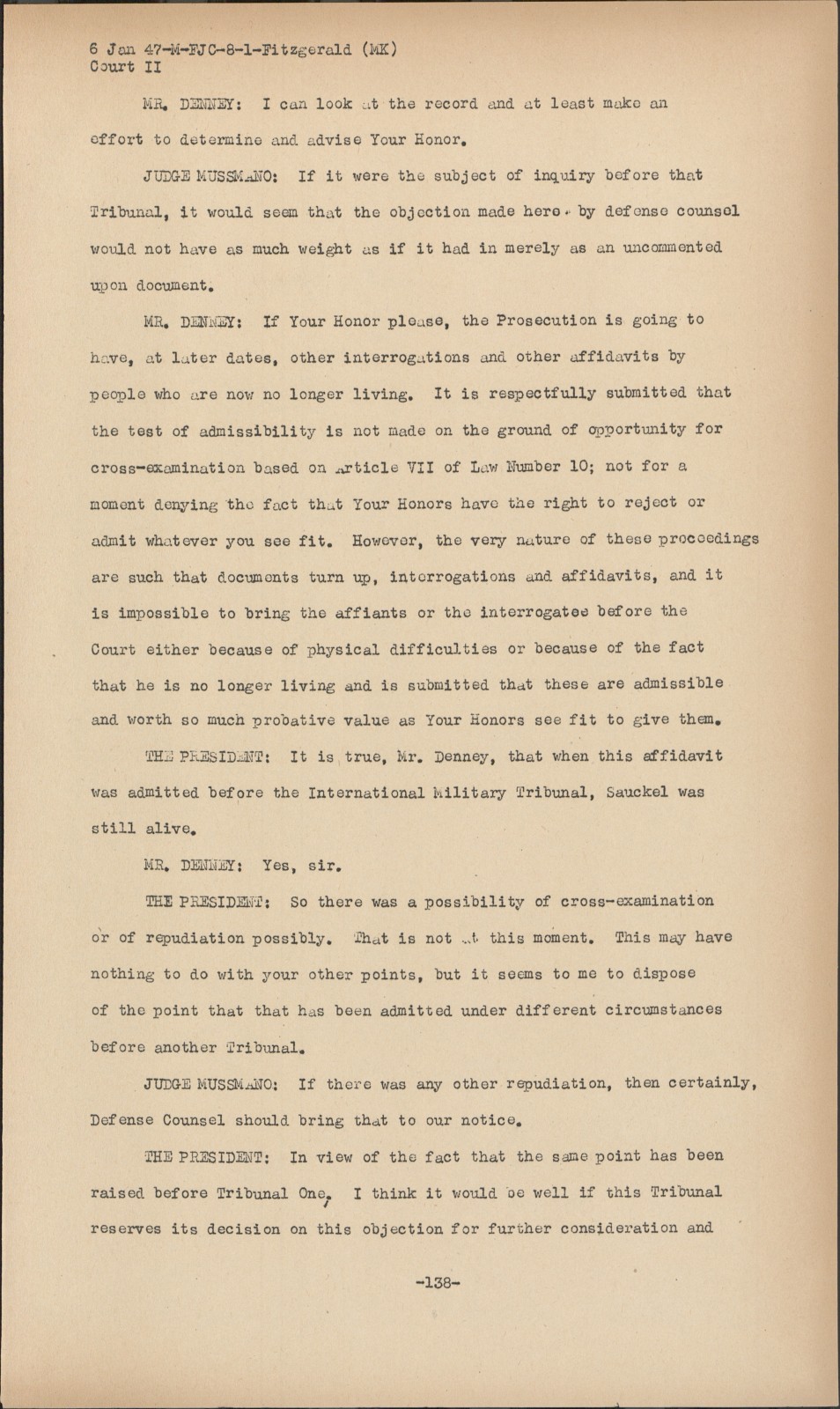 6 Jan 47-M-FJC-8-1-Fitzgerald (MK)
Court II

MR. DENNEY: I can look at the record and at least make an effort to determine and advise Your Honor.

JUDGE MUSSMANO: If it were the subject of inquiry before that Tribunal, it would seem that the objection made here by defense counsel would not have as much weight as if it had in merely as an uncommented upon document.

MR. DENNEY: If Your Honor please, the Prosecution is going to have, at later dates, other interrogations and other affidavits by people who are now no longer living. It is respectfully submitted that the test of admissibility is not made on the ground of opportunity for cross-examination based on Article VII of Law Number 10; not for a moment denying the fact that Your Honors have the right to reject or admit whatever you see fit. However, the very nature of these proceedings are such that documents turn up, interrogations and affidavits, and it is impossible to bring the affiants or the interrogatee before the Court either because of physical difficulties or because of the fact that he is no longer living and is submitted that these are admissible and worth so much probative value as Your Honors see fit to give them.

THE PRESIDENT: It is true, Mr. Denney, that when this affidavit was admitted before the International Military Tribunal, Sauckel was still alive.

MR. DENNEY: Yes, sir.

THE PRESIDENT: So there was a possibility of cross-examination or of repudiation possibly. That is not at this moment. This may have nothing to do with your other points, but it seems to me to dispose of the point that that has been admitted under different circumstances before another Tribunal.

JUDGE MUSSMANO: If there was any other repudiation, then certainly, Defense Counsel should bring that to our notice.

THE PRESIDENT: In view of the fact that the same point has been raised before Tribunal One, I think it would be well if this Tribunal reserves its decision on this objection for further consideration and

-138-